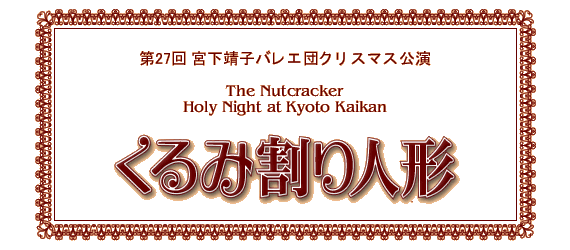 第27回 宮下靖子バレエ団クリスマス公演

The Nutcracker
Holy Night at Kyoto Kaikan

くるみ割り人形